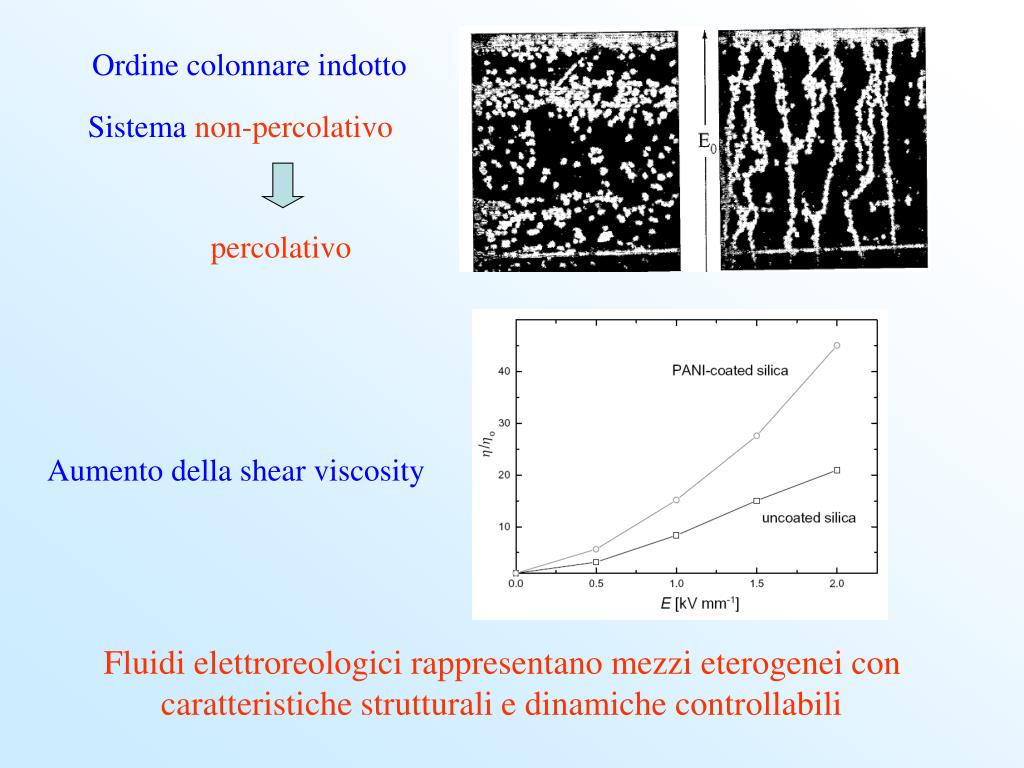 Ordine colonnare indotto

Sistema non-percolativo

percolativo

$E_0$

Aumento della shear viscosity

PANI-coated silica

uncoated silica

$\eta/\eta_o$

40

30

20

10

0.0 0.5 1.0 1.5 2.0

$E$ [kV mm$^{-1}$]

Fluidi elettroreologici rappresentano mezzi eterogenei con caratteristiche strutturali e dinamiche controllabili